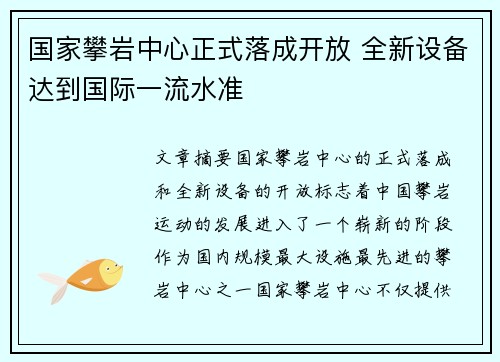 国家攀岩中心正式落成开放 全新设备达到国际一流水准

文章摘要国家攀岩中心的正式落成和全新设备的开放标志着中国攀岩运动的发展进入了一个崭新的阶段作为国内规模最大设施最先进的攀岩中心之一国家攀岩中心不仅提供